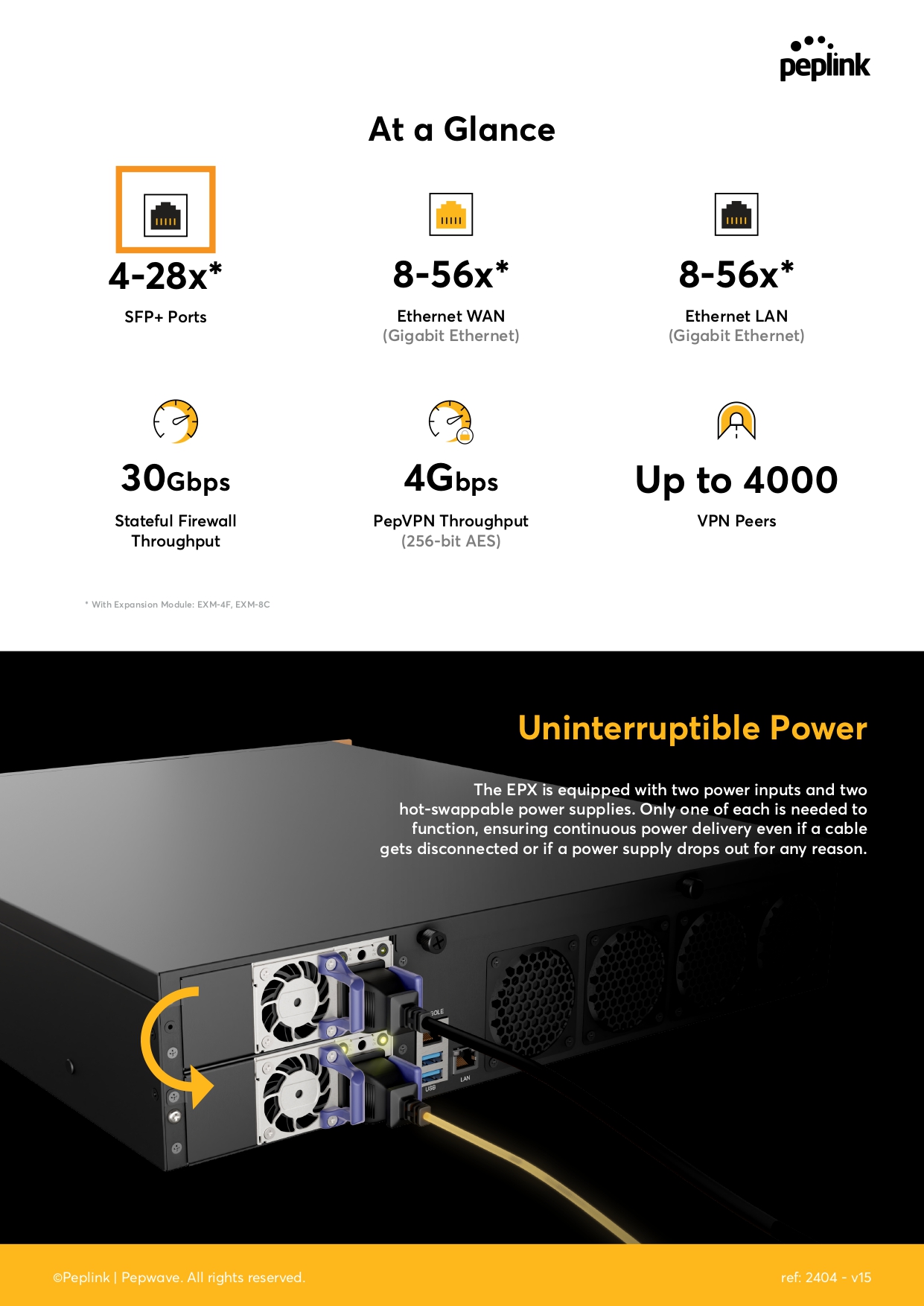 peplink

At a Glance

4-28x*

SFP+ Ports

8-56x*

Ethernet WAN
(Gigabit Ethernet)

8-56x*

Ethernet LAN
(Gigabit Ethernet)

30Gbps

Stateful Firewall Throughput

4Gbps

PepVPN Throughput
(256-bit AES)

Up to 4000

VPN Peers

* With Expansion Module: EXM-4F, EXM-8C

Uninterruptible Power

The EPX is equipped with two power inputs and two hot-swappable power supplies. Only one of each is needed to function, ensuring continuous power delivery even if a cable gets disconnected or if a power supply drops out for any reason.

©Peplink | Pepwave. All rights reserved.

ref: 2404 - v15